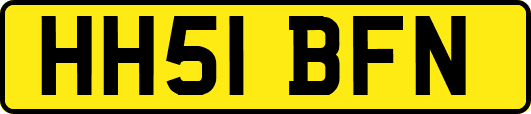 HH51 BFN